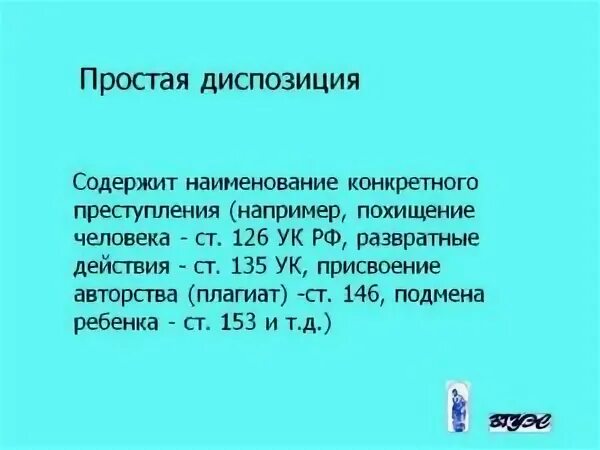 Простая диспозиция

Содержит наименование конкретного преступления (например, похищение человека - ст. 126 УК РФ, развратные действия - ст. 135 УК, присвоение авторства (плагиат) -ст. 146, подмена ребенка - ст. 153 и т.д.)

ВГУЭС